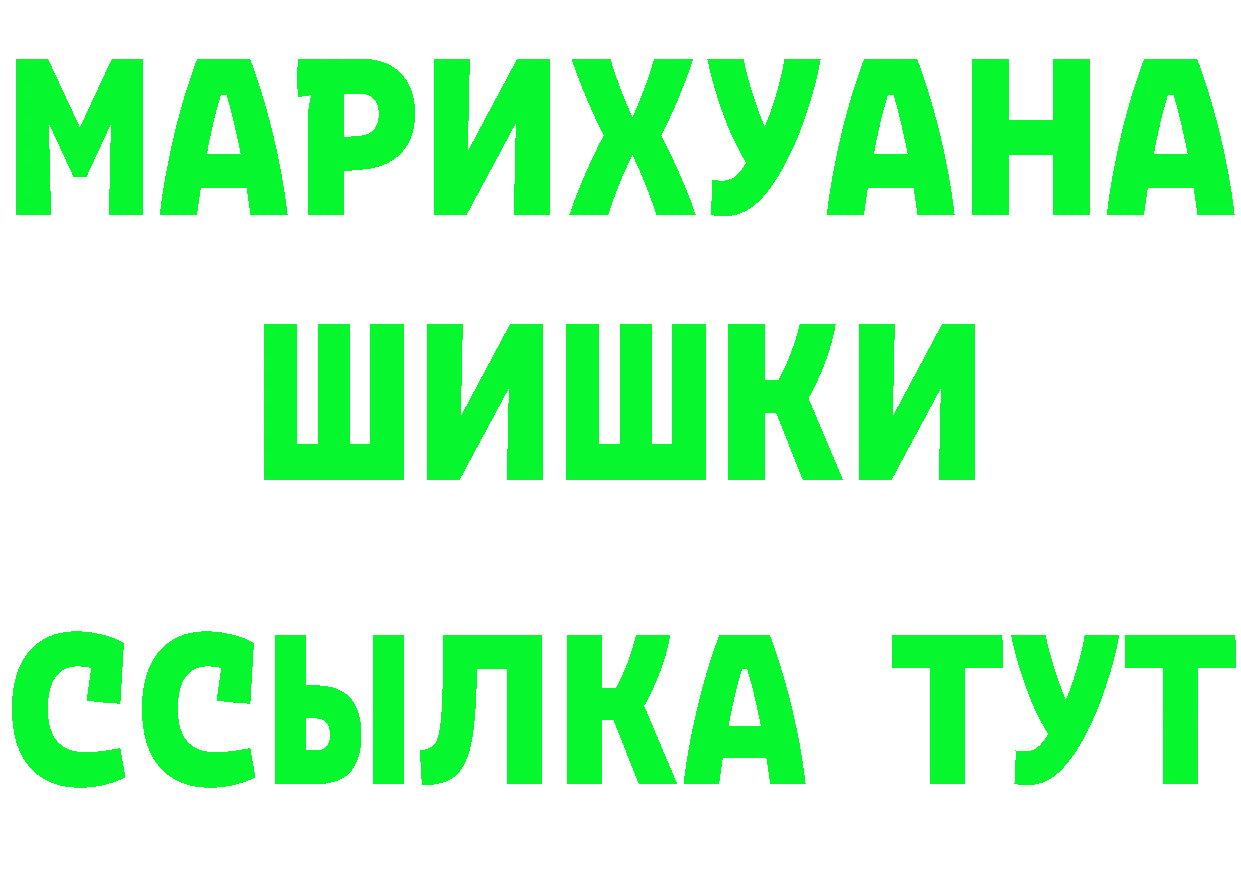 МАРИХУАНА
ШИШКИ
ССЫЛКА ТУТ